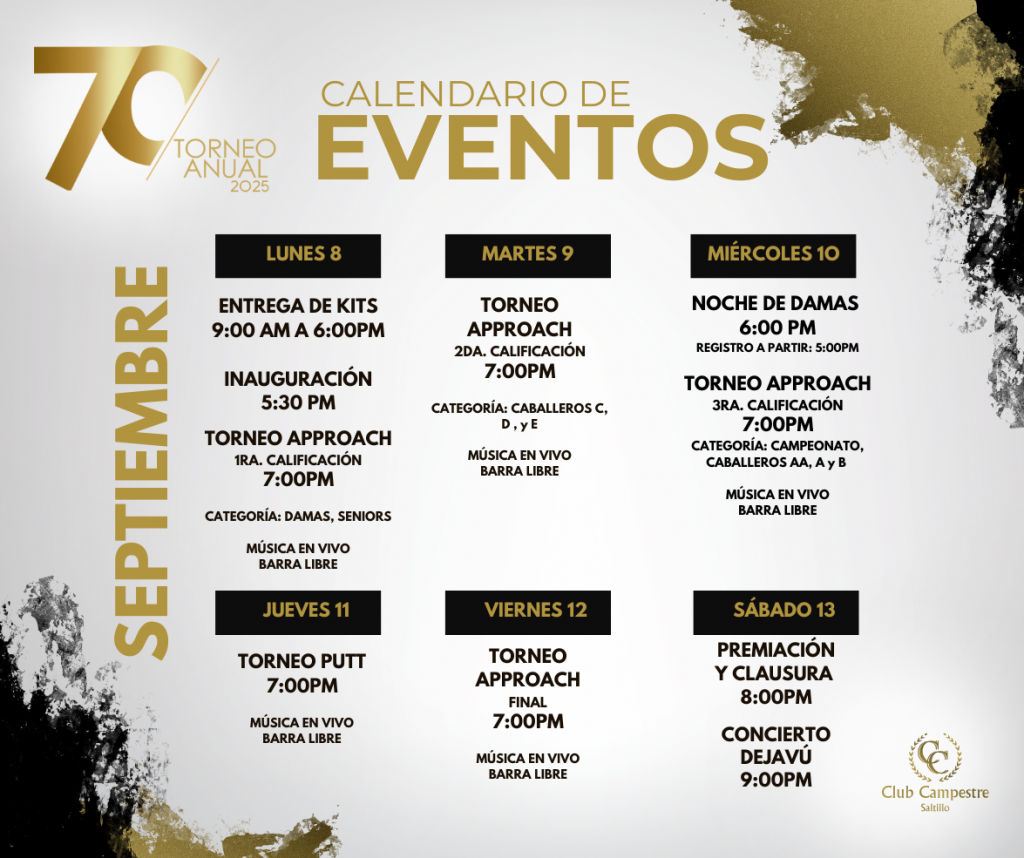 70 TORNEO ANUAL 2025

CALENDARIO DE
EVENTOS

SEPTIEMBRE

LUNES 8

ENTREGA DE KITS
9:00 AM A 6:00PM

INAUGURACIÓN
5:30 PM

TORNEO APPROACH
1RA. CALIFICACIÓN
7:00PM

CATEGORÍA: DAMAS, SENIORS

MÚSICA EN VIVO
BARRA LIBRE

MARTES 9

TORNEO
APPROACH
2DA. CALIFICACIÓN
7:00PM

CATEGORÍA: CABALLEROS C, D , y E

MÚSICA EN VIVO
BARRA LIBRE

MIÉRCOLES 10

NOCHE DE DAMAS
6:00 PM
REGISTRO A PARTIR: 5:00PM

TORNEO APPROACH
3RA. CALIFICACIÓN
7:00PM
CATEGORÍA: CAMPEONATO, CABALLEROS AA, A y B

MÚSICA EN VIVO
BARRA LIBRE

JUEVES 11

TORNEO PUTT
7:00PM

MÚSICA EN VIVO
BARRA LIBRE

VIERNES 12

TORNEO
APPROACH
FINAL
7:00PM

MÚSICA EN VIVO
BARRA LIBRE

SÁBADO 13

PREMIACIÓN
Y CLAUSURA
8:00PM

CONCIERTO
DEJAVÚ
9:00PM

CC
Club Campestre
Saltillo